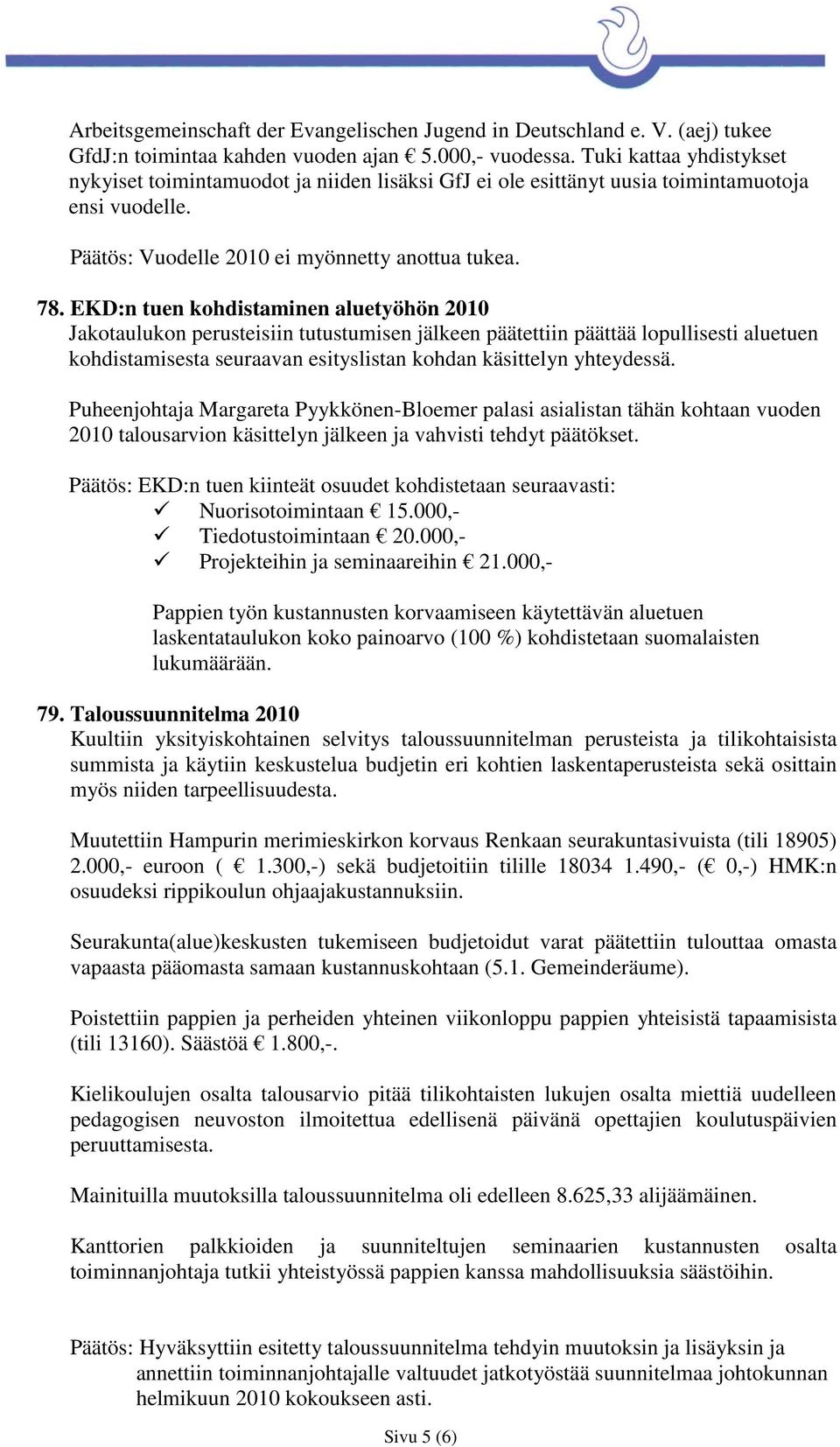 Arbeitsgemeinschaft der Evangelischen Jugend in Deutschland e. V. (aej) tukee GfdJ:n toimintaa kahden vuoden ajan € 5.000,- vuodessa. Tuki kattaa yhdistykset nykyiset toimintamuodot ja niiden lisäksi GfJ ei ole esittänyt uusia toimintamuotoja ensi vuodelle.

Päätös: Vuodelle 2010 ei myönnetty anottua tukea.

78. EKD:n tuen kohdistaminen aluetyöhön 2010
Jakotaulukon perusteisiin tutustumisen jälkeen päätettiin päättää lopullisesti aluetuen kohdistamisesta seuraavan esityslistan kohdan käsittelyn yhteydessä.

Puheenjohtaja Margareta Pyykkönen-Bloemer palasi asialistan tähän kohtaan vuoden 2010 talousarvion käsittelyn jälkeen ja vahvisti tehdyt päätökset.

Päätös: EKD:n tuen kiinteät osuudet kohdistetaan seuraavasti:
✓ Nuorisotoimintaan € 15.000,-
✓ Tiedotustoimintaan € 20.000,-
✓ Projekteihin ja seminaareihin € 21.000,-

Pappien työn kustannusten korvaamiseen käytettävän aluetuen laskentataulukon koko painoarvo (100 %) kohdistetaan suomalaisten lukumäärään.

79. Taloussuunnitelma 2010
Kuultiin yksityiskohtainen selvitys taloussuunnitelman perusteista ja tilikohtaisista summista ja käytiin keskustelua budjetin eri kohtien laskentaperusteista sekä osittain myös niiden tarpeellisuudesta.

Muutettiin Hampurin merimieskirkon korvaus Renkaan seurakuntasivuista (tili 18905) 2.000,- euroon ( € 1.300,-) sekä budjetoitiin tilille 18034 1.490,- (€ 0,-) HMK:n osuudeksi rippikoulun ohjaajakustannuksiin.

Seurakunta(alue)keskusten tukemiseen budjetoidut varat päätettiin tulouttaa omasta vapaasta pääomasta samaan kustannuskohtaan (5.1. Gemeinderäume).

Poistettiin pappien ja perheiden yhteinen viikonloppu pappien yhteisistä tapaamisista (tili 13160). Säästöä € 1.800,-.

Kielikoulujen osalta talousarvio pitää tilikohtaisten lukujen osalta miettiä uudelleen pedagogisen neuvoston ilmoitettua edellisenä päivänä opettajien koulutuspäivien peruuttamisesta.

Mainituilla muutoksilla taloussuunnitelma oli edelleen 8.625,33 alijäämäinen.

Kanttorien palkkioiden ja suunniteltujen seminaarien kustannusten osalta toiminnanjohtaja tutkii yhteistyössä pappien kanssa mahdollisuuksia säästöihin.

Päätös: Hyväksyttiin esitetty taloussuunnitelma tehdyin muutoksin ja lisäyksin ja annettiin toiminnanjohtajalle valtuudet jatkotyöstää suunnitelmaa johtokunnan helmikuun 2010 kokoukseen asti.

Sivu 5 (6)